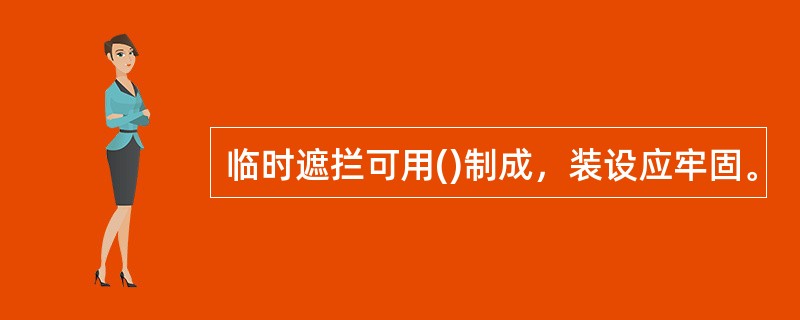 临时遮拦可用()制成，装设应牢固。